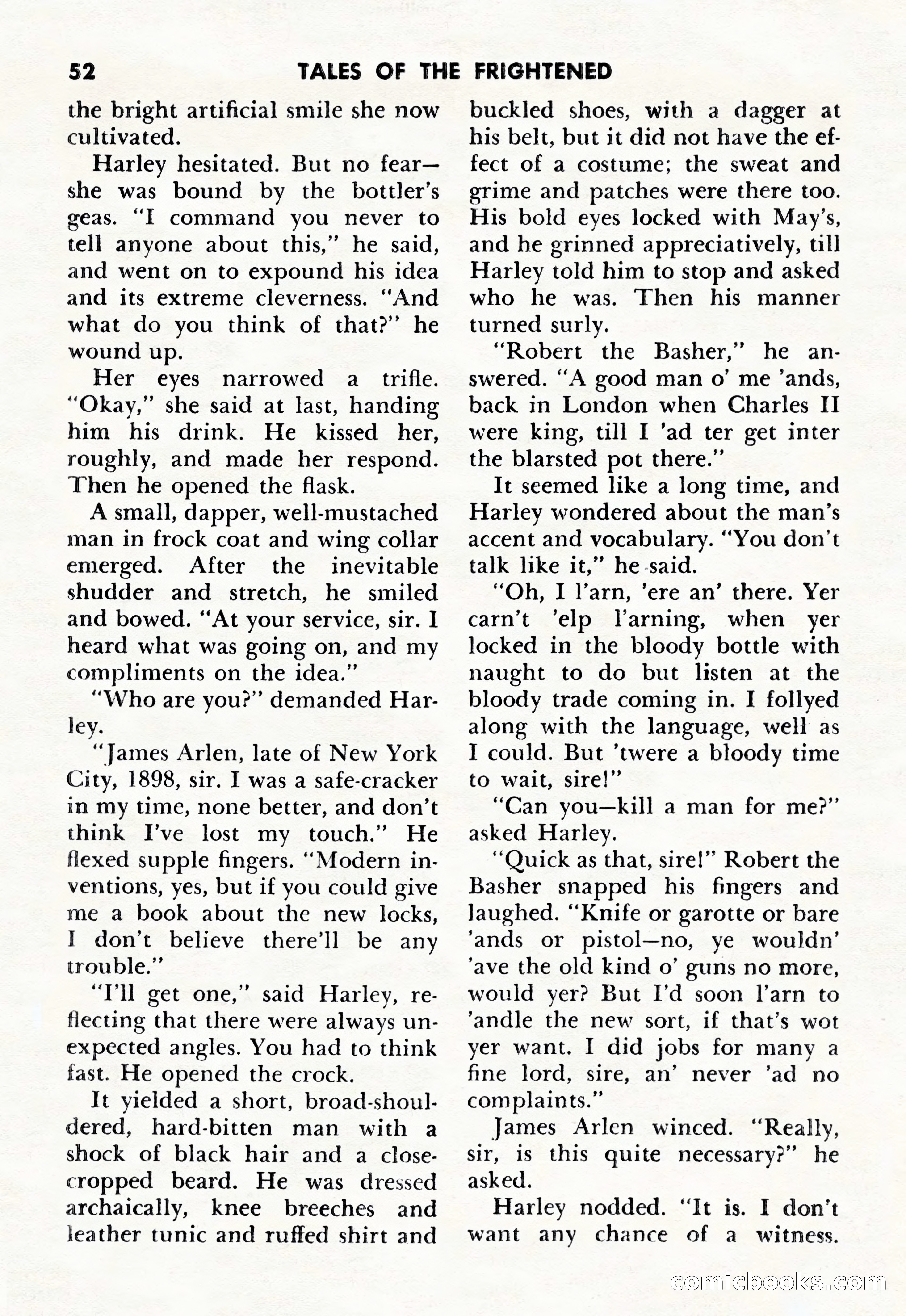 52 TALES OF THE FRIGHTENED

the bright artificial smile she now cultivated.

Harley hesitated. But no fear—she was bound by the bottler's geas. "I command you never to tell anyone about this," he said, and went on to expound his idea and its extreme cleverness. "And what do you think of that?" he wound up.

Her eyes narrowed a trifle. "Okay," she said at last, handing him his drink. He kissed her, roughly, and made her respond. Then he opened the flask.

A small, dapper, well-mustached man in frock coat and wing collar emerged. After the inevitable shudder and stretch, he smiled and bowed. "At your service, sir. I heard what was going on, and my compliments on the idea."

"Who are you?" demanded Harley.

"James Arlen, late of New York City, 1898, sir. I was a safe-cracker in my time, none better, and don't think I've lost my touch." He flexed supple fingers. "Modern inventions, yes, but if you could give me a book about the new locks, I don't believe there'll be any trouble."

"I'll get one," said Harley, reflecting that there were always unexpected angles. You had to think fast. He opened the crock.

It yielded a short, broad-shouldered, hard-bitten man with a shock of black hair and a close-cropped beard. He was dressed archaically, knee breeches and leather tunic and ruffed shirt and buckled shoes, with a dagger at his belt, but it did not have the effect of a costume; the sweat and grime and patches were there too. His bold eyes locked with May's, and he grinned appreciatively, till Harley told him to stop and asked who he was. Then his manner turned surly.

"Robert the Basher," he answered. "A good man o' me 'ands, back in London when Charles II were king, till I 'ad ter get inter the blarsted pot there."

It seemed like a long time, and Harley wondered about the man's accent and vocabulary. "You don't talk like it," he said.

"Oh, I l'arn, 'ere an' there. Yer carn't 'elp l'arning, when yer locked in the bloody bottle with naught to do but listen at the bloody trade coming in. I follyed along with the language, well as I could. But 'twere a bloody time to wait, sire!"

"Can you—kill a man for me?" asked Harley.

"Quick as that, sire!" Robert the Basher snapped his fingers and laughed. "Knife or garotte or bare 'ands or pistol—no, ye wouldn' 'ave the old kind o' guns no more, would yer? But I'd soon l'arn to 'andle the new sort, if that's wot yer want. I did jobs for many a fine lord, sire, an' never 'ad no complaints."

James Arlen winced. "Really, sir, is this quite necessary?" he asked.

Harley nodded. "It is. I don't want any chance of a witness.

comicbooks.com